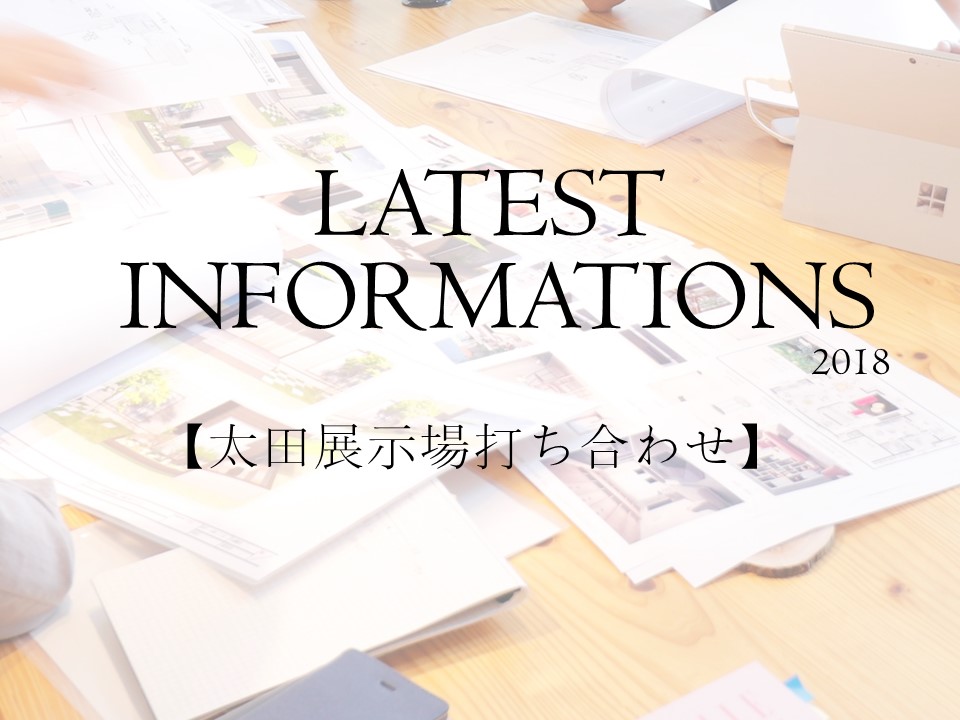 LATEST INFORMATIONS
2018

【太田展示場打ち合わせ】